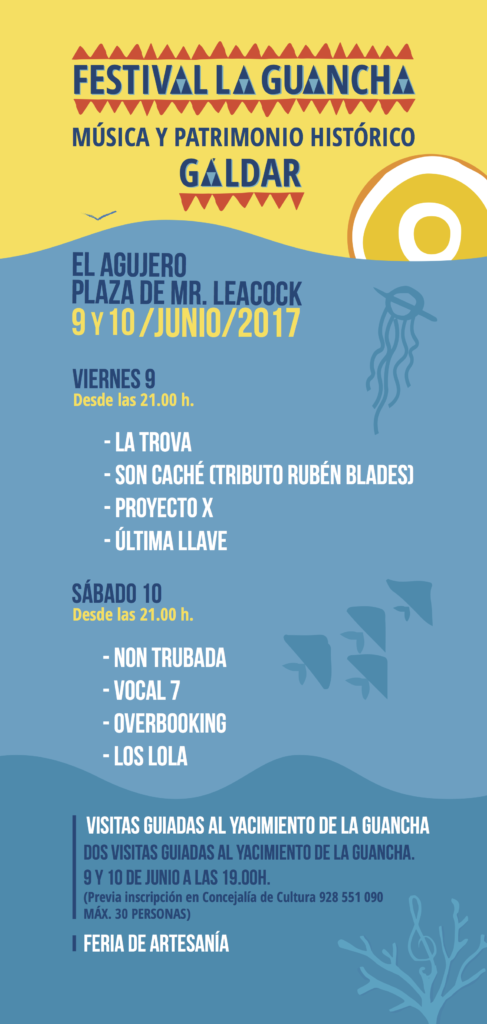 FESTIVAL LA GUANCHA
MÚSICA Y PATRIMONIO HISTÓRICO
GÁLDAR

EL AGUJERO
PLAZA DE MR. LEACOCK
9 Y 10 /JUNIO/2017

VIERNES 9
Desde las 21.00 h.

- LA TROVA
- SON CACHÉ (TRIBUTO RUBÉN BLADES)
- PROYECTO X
- ÚLTIMA LLAVE

SÁBADO 10
Desde las 21.00 h.

- NON TRUBADA
- VOCAL 7
- OVERBOOKING
- LOS LOLA

VISITAS GUIADAS AL YACIMIENTO DE LA GUANCHA
DOS VISITAS GUIADAS AL YACIMIENTO DE LA GUANCHA.
9 Y 10 DE JUNIO A LAS 19.00H.
(Previa inscripción en Concejalía de Cultura 928 551 090
MÁX. 30 PERSONAS)

FERIA DE ARTESANÍA